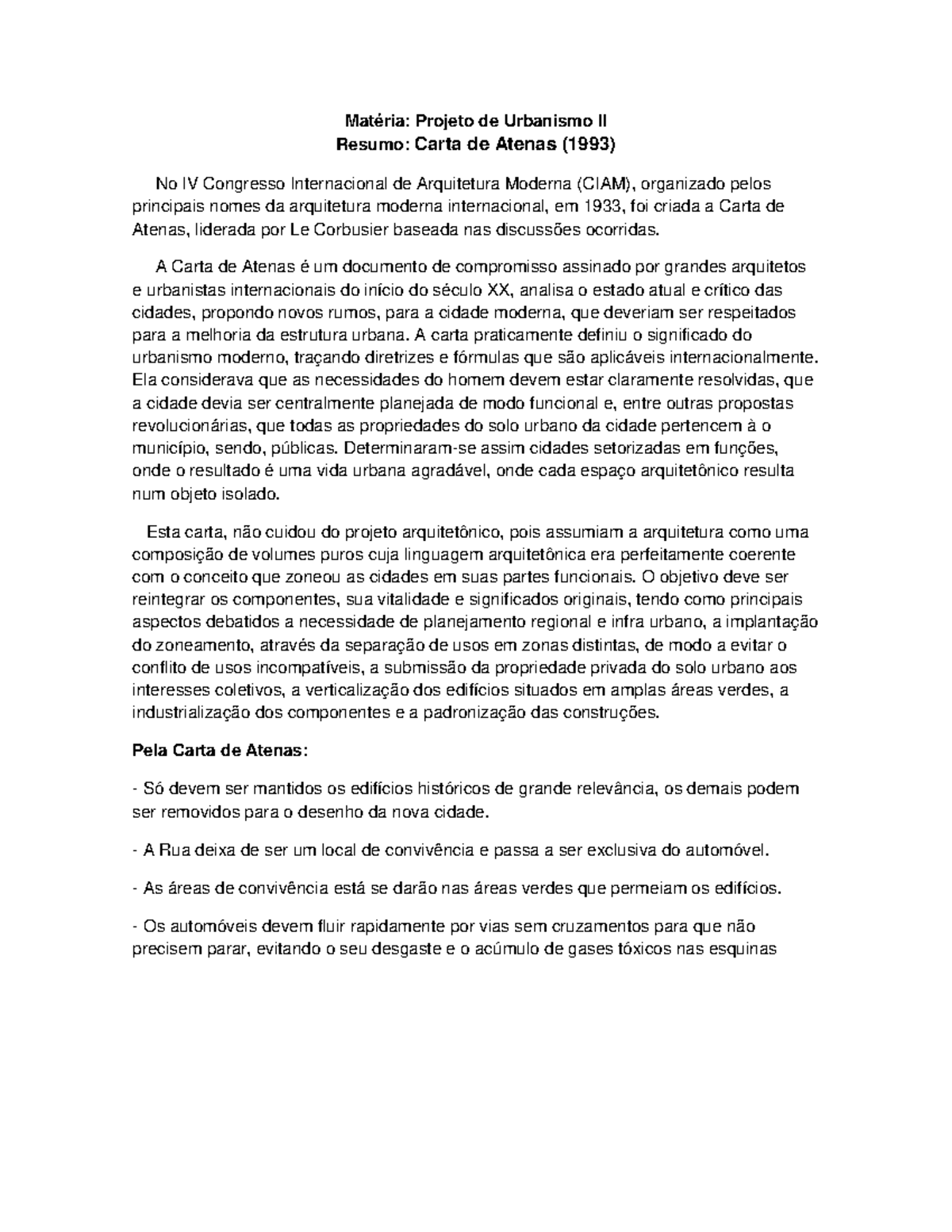 Matéria: Projeto de Urbanismo II
Resumo: Carta de Atenas (1993)

No IV Congresso Internacional de Arquitetura Moderna (CIAM), organizado pelos principais nomes da arquitetura moderna internacional, em 1933, foi criada a Carta de Atenas, liderada por Le Corbusier baseada nas discussões ocorridas.

A Carta de Atenas é um documento de compromisso assinado por grandes arquitetos e urbanistas internacionais do início do século XX, analisa o estado atual e crítico das cidades, propondo novos rumos, para a cidade moderna, que deveriam ser respeitados para a melhoria da estrutura urbana. A carta praticamente definiu o significado do urbanismo moderno, traçando diretrizes e fórmulas que são aplicáveis internacionalmente. Ela considerava que as necessidades do homem devem estar claramente resolvidas, que a cidade devia ser centralmente planejada de modo funcional e, entre outras propostas revolucionárias, que todas as propriedades do solo urbano da cidade pertencem à o município, sendo, públicas. Determinaram-se assim cidades setorizadas em funções, onde o resultado é uma vida urbana agradável, onde cada espaço arquitetônico resulta num objeto isolado.

Esta carta, não cuidou do projeto arquitetônico, pois assumiam a arquitetura como uma composição de volumes puros cuja linguagem arquitetônica era perfeitamente coerente com o conceito que zoneou as cidades em suas partes funcionais. O objetivo deve ser reintegrar os componentes, sua vitalidade e significados originais, tendo como principais aspectos debatidos a necessidade de planejamento regional e infra urbano, a implantação do zoneamento, através da separação de usos em zonas distintas, de modo a evitar o conflito de usos incompatíveis, a submissão da propriedade privada do solo urbano aos interesses coletivos, a verticalização dos edifícios situados em amplas áreas verdes, a industrialização dos componentes e a padronização das construções.

Pela Carta de Atenas:

- Só devem ser mantidos os edifícios históricos de grande relevância, os demais podem ser removidos para o desenho da nova cidade.

- A Rua deixa de ser um local de convivência e passa a ser exclusiva do automóvel.

- As áreas de convivência está se darão nas áreas verdes que permeiam os edifícios.

- Os automóveis devem fluir rapidamente por vias sem cruzamentos para que não precisem parar, evitando o seu desgaste e o acúmulo de gases tóxicos nas esquinas